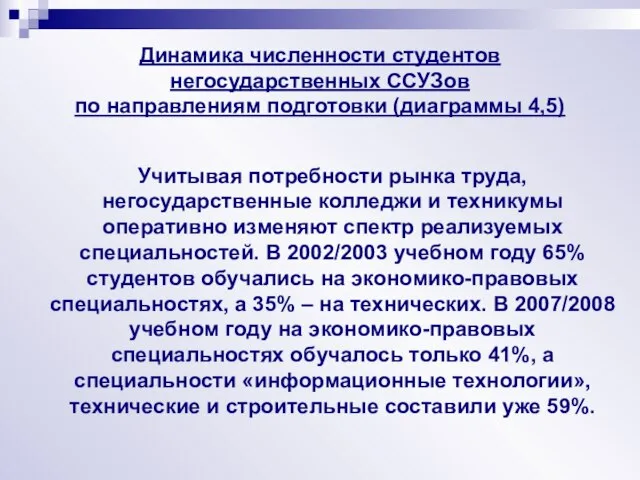 Динамика численности студентов негосударственных ССУЗов по направлениям подготовки (диаграммы 4,5)

Учитывая потребности рынка труда, негосударственные колледжи и техникумы оперативно изменяют спектр реализуемых специальностей. В 2002/2003 учебном году 65% студентов обучались на экономико-правовых специальностях, а 35% – на технических. В 2007/2008 учебном году на экономико-правовых специальностях обучалось только 41%, а специальности «информационные технологии», технические и строительные составили уже 59%.